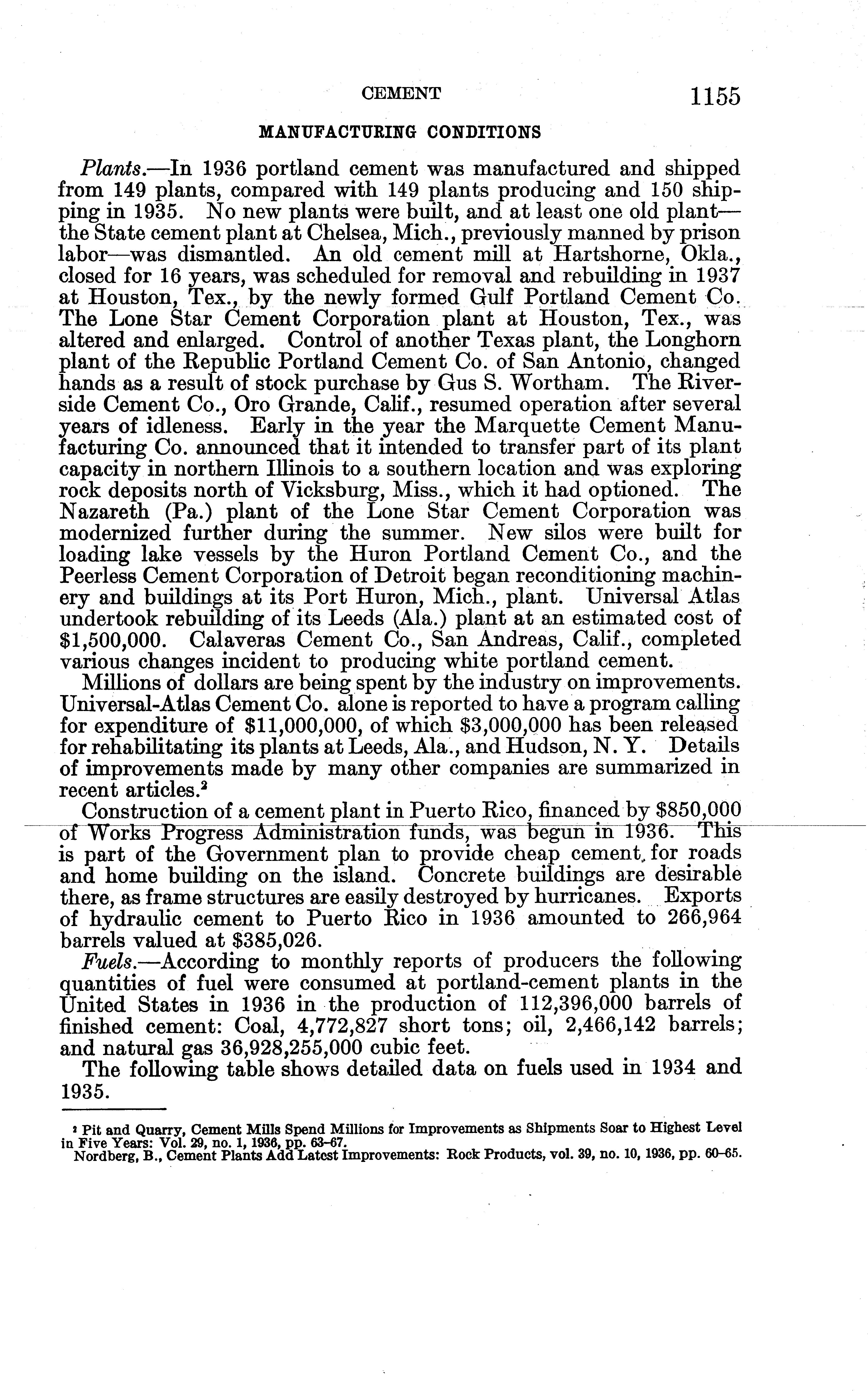 CEMENT 1155

MANUFACTURING CONDITIONS

Plants.—In 1936 portland cement was manufactured and shipped from 149 plants, compared with 149 plants producing and 150 shipping in 1935. No new plants were built, and at least one old plant—the State cement plant at Chelsea, Mich., previously manned by prison labor—was dismantled. An old cement mill at Hartshorne, Okla., closed for 16 years, was scheduled for removal and rebuilding in 1937 at Houston, Tex., by the newly formed Gulf Portland Cement Co. The Lone Star Cement Corporation plant at Houston, Tex., was altered and enlarged. Control of another Texas plant, the Longhorn plant of the Republic Portland Cement Co. of San Antonio, changed hands as a result of stock purchase by Gus S. Wortham. The Riverside Cement Co., Oro Grande, Calif., resumed operation after several years of idleness. Early in the year the Marquette Cement Manufacturing Co. announced that it intended to transfer part of its plant capacity in northern Illinois to a southern location and was exploring rock deposits north of Vicksburg, Miss., which it had optioned. The Nazareth (Pa.) plant of the Lone Star Cement Corporation was modernized further during the summer. New silos were built for loading lake vessels by the Huron Portland Cement Co., and the Peerless Cement Corporation of Detroit began reconditioning machinery and buildings at its Port Huron, Mich., plant. Universal Atlas undertook rebuilding of its Leeds (Ala.) plant at an estimated cost of $1,500,000. Calaveras Cement Co., San Andreas, Calif., completed various changes incident to producing white portland cement.

Millions of dollars are being spent by the industry on improvements. Universal-Atlas Cement Co. alone is reported to have a program calling for expenditure of $11,000,000, of which $3,000,000 has been released for rehabilitating its plants at Leeds, Ala., and Hudson, N. Y. Details of improvements made by many other companies are summarized in recent articles.²

Construction of a cement plant in Puerto Rico, financed by $850,000 of Works Progress Administration funds, was begun in 1936. This is part of the Government plan to provide cheap cement for roads and home building on the island. Concrete buildings are desirable there, as frame structures are easily destroyed by hurricanes. Exports of hydraulic cement to Puerto Rico in 1936 amounted to 266,964 barrels valued at $385,026.

Fuels.—According to monthly reports of producers the following quantities of fuel were consumed at portland-cement plants in the United States in 1936 in the production of 112,396,000 barrels of finished cement: Coal, 4,772,827 short tons; oil, 2,466,142 barrels; and natural gas 36,928,255,000 cubic feet.

The following table shows detailed data on fuels used in 1934 and 1935.

² Pit and Quarry, Cement Mills Spend Millions for Improvements as Shipments Soar to Highest Level in Five Years: Vol. 29, no. 1, 1936, pp. 63–67.
Nordberg, B., Cement Plants Add Latest Improvements: Rock Products, vol. 39, no. 10, 1936, pp. 60–65.